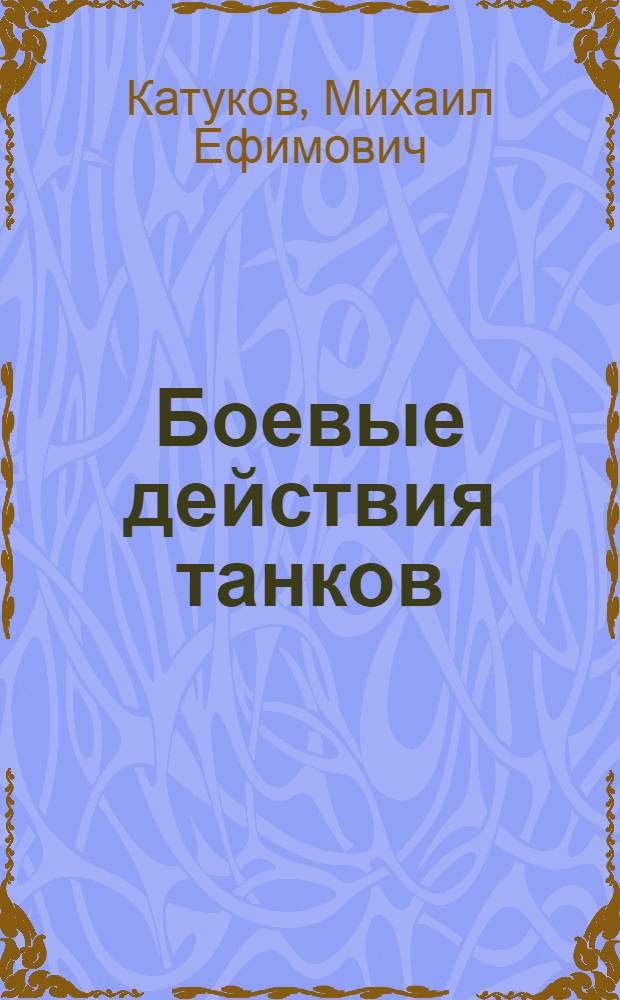 Катуков, Михаил Ефимович

Боевые действия танков